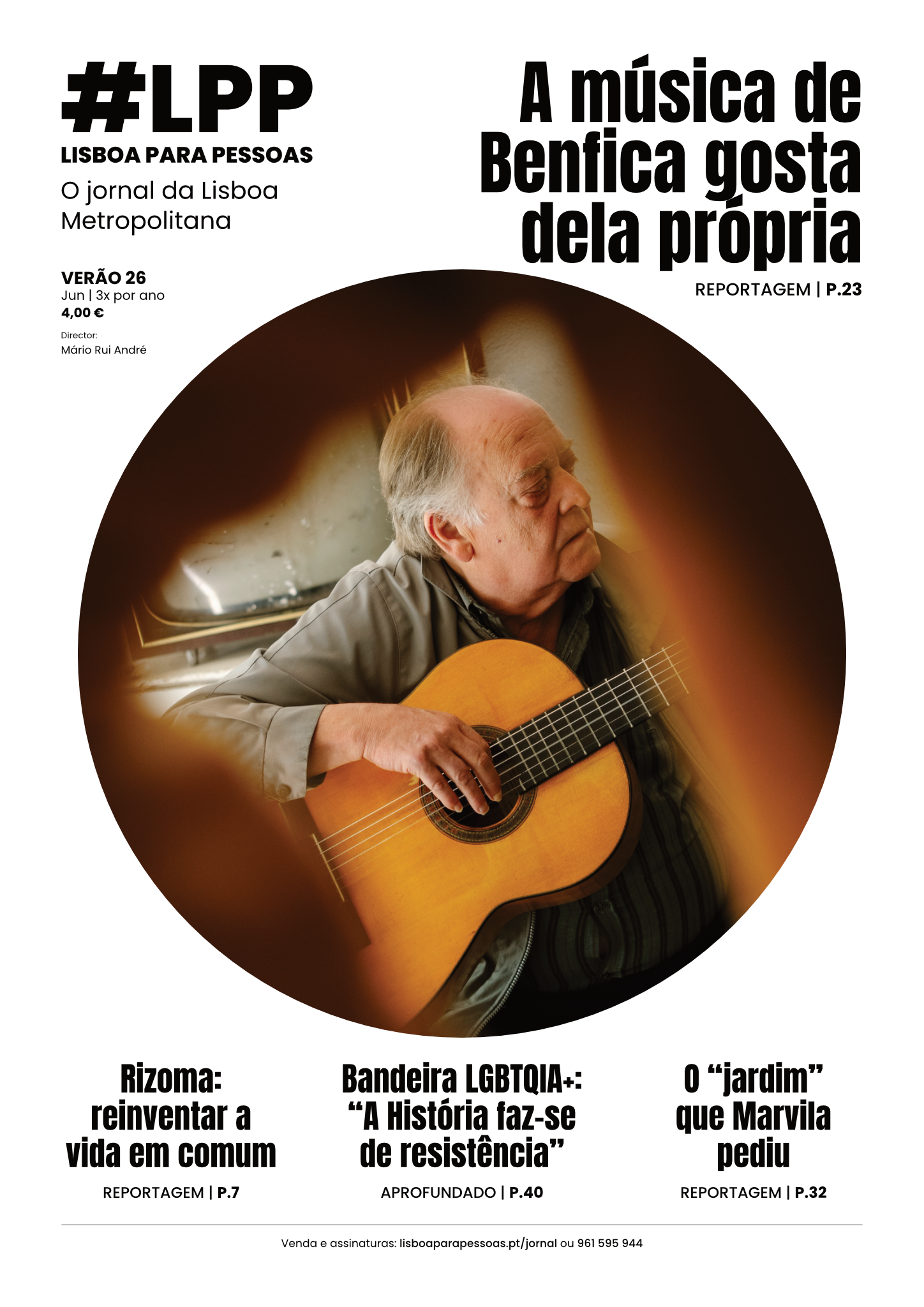 #LPP
LISBOA PARA PESSOAS
O jornal da Lisboa Metropolitana

VERÃO 26
Jun | 3x por ano
4,00 €

Director:
Mário Rui André

A música de Benfica gosta dela própria
REPORTAGEM | P.23

Rizoma: reinventar a vida em comum
REPORTAGEM | P.7

Bandeira LGBTQIA+: "A História faz-se de resistência"
APROFUNDADO | P.40

O "jardim" que Marvila pediu
REPORTAGEM | P.32

Venda e assinaturas: lisboaparapessoas.pt/jornal ou 961 595 944